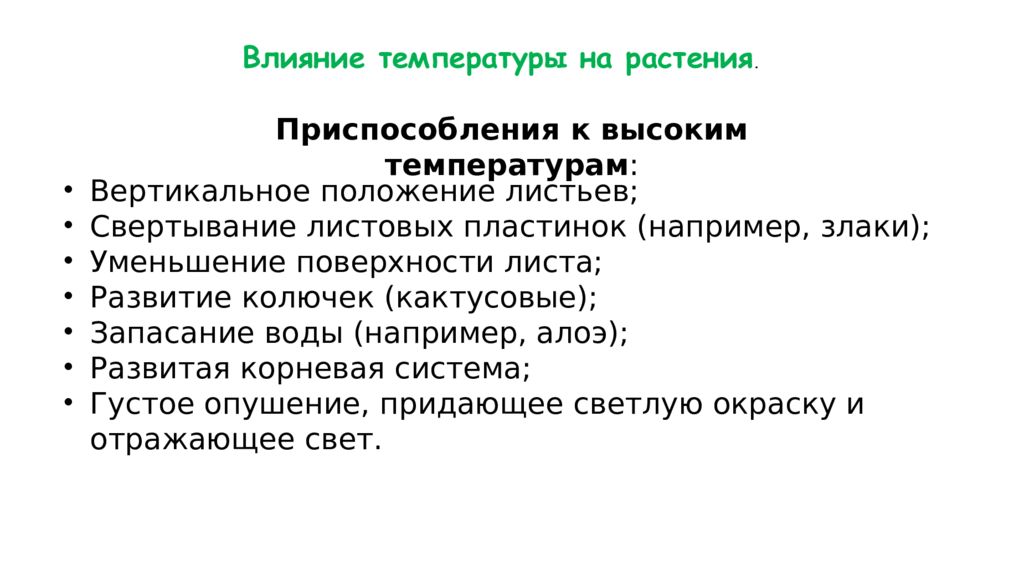 Влияние температуры на растения.

Приспособления к высоким температурам:

• Вертикальное положение листьев;
• Свертывание листовых пластинок (например, злаки);
• Уменьшение поверхности листа;
• Развитие колючек (кактусовые);
• Запасание воды (например, алоэ);
• Развитая корневая система;
• Густое опушение, придающее светлую окраску и отражающее свет.